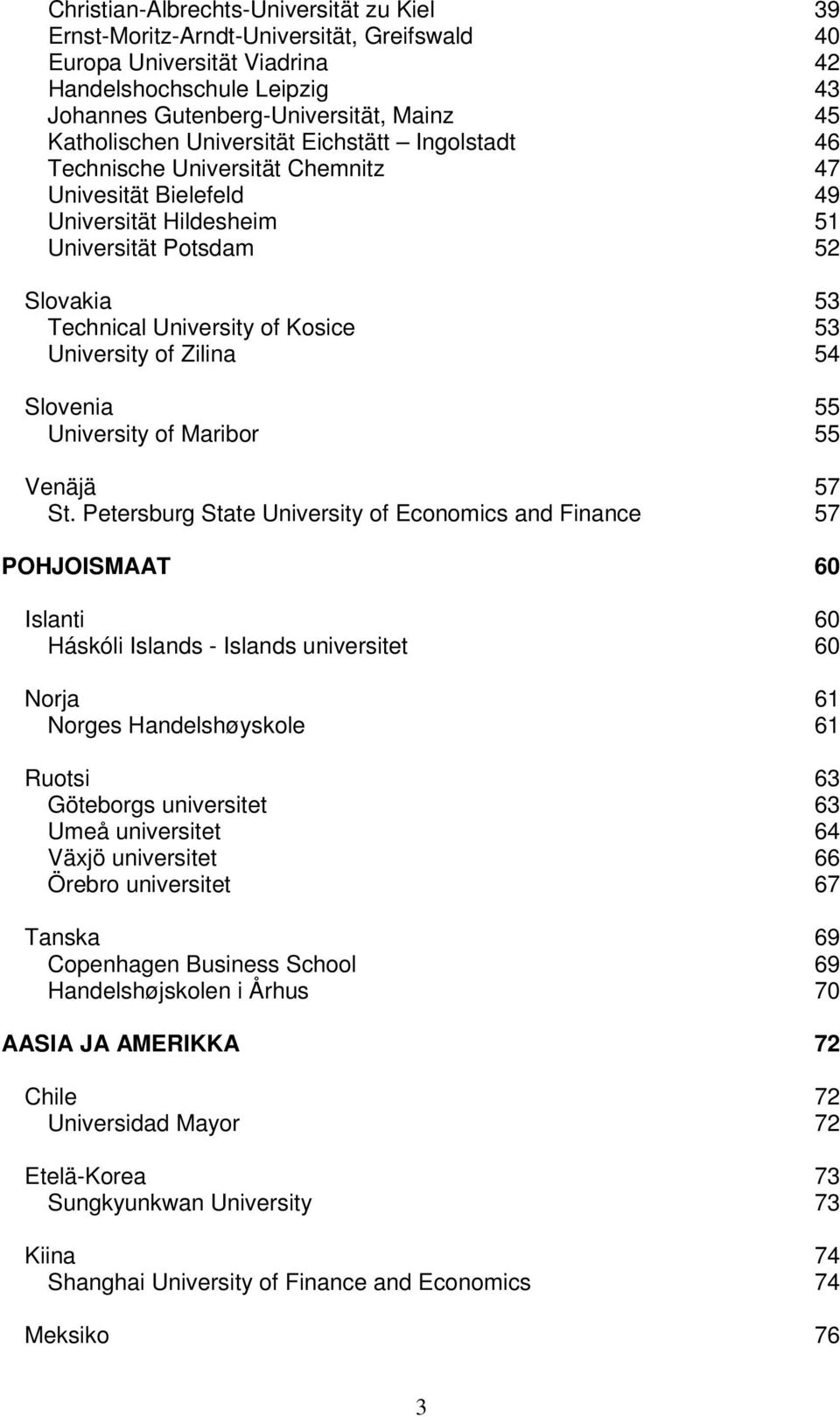 Christian-Albrechts-Universität zu Kiel 39
Ernst-Moritz-Arndt-Universität, Greifswald 40
Europa Universität Viadrina 42
Handelshochschule Leipzig 43
Johannes Gutenberg-Universität, Mainz 45
Katholischen Universität Eichstätt – Ingolstadt 46
Technische Universität Chemnitz 47
Univesität Bielefeld 49
Universität Hildesheim 51
Universität Potsdam 52

Slovakia 53
Technical University of Kosice 53
University of Zilina 54

Slovenia 55
University of Maribor 55

Venäjä 57
St. Petersburg State University of Economics and Finance 57

POHJOISMAAT 60

Islanti 60
Háskóli Islands - Islands universitet 60

Norja 61
Norges Handelshøyskole 61

Ruotsi 63
Göteborgs universitet 63
Umeå universitet 64
Växjö universitet 66
Örebro universitet 67

Tanska 69
Copenhagen Business School 69
Handelshøjskolen i Århus 70

AASIA JA AMERIKKA 72

Chile 72
Universidad Mayor 72

Etelä-Korea 73
Sungkyunkwan University 73

Kiina 74
Shanghai University of Finance and Economics 74

Meksiko 76

3